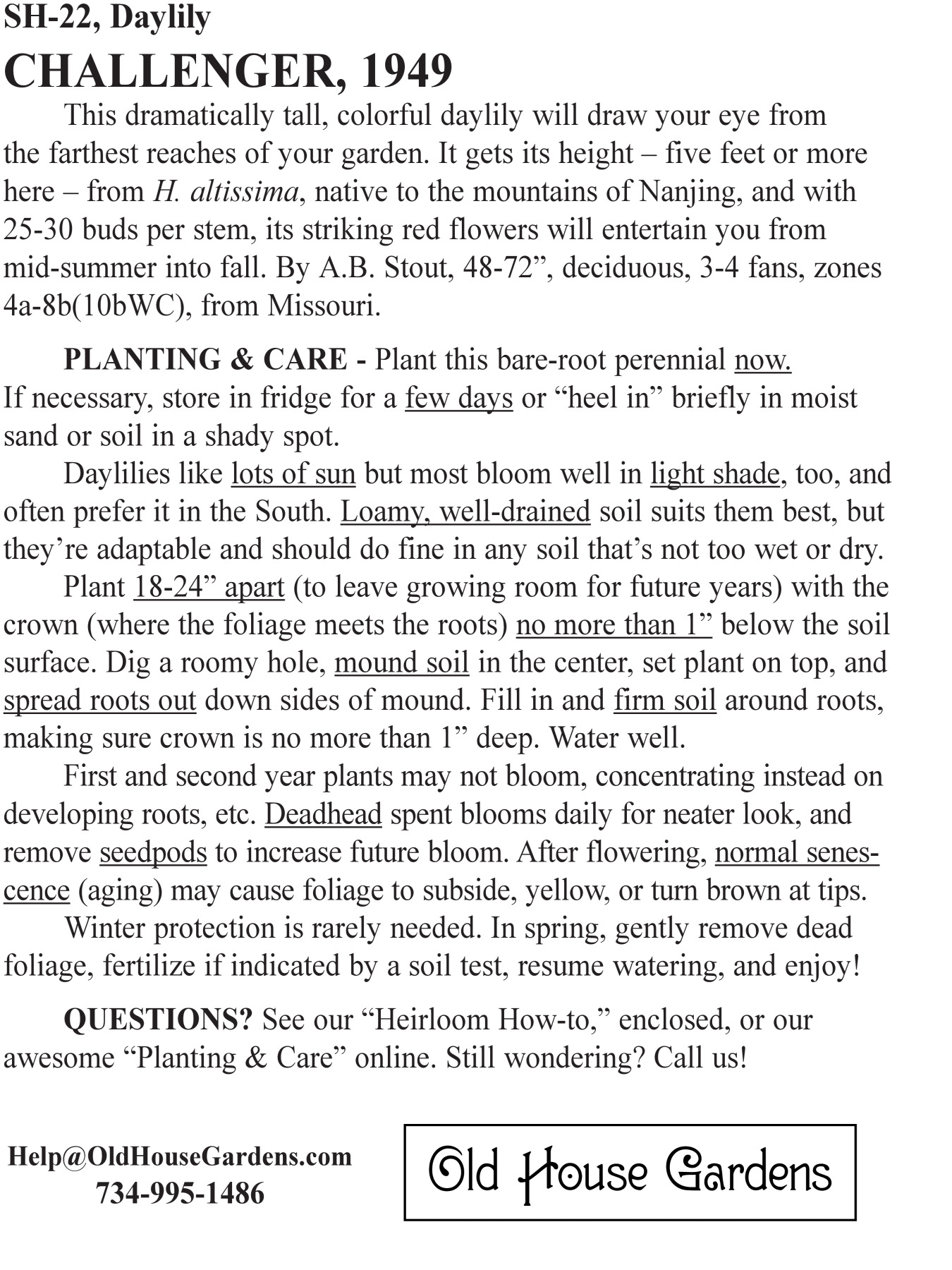 SH-22, Daylily

CHALLENGER, 1949

This dramatically tall, colorful daylily will draw your eye from the farthest reaches of your garden. It gets its height – five feet or more here – from H. altissima, native to the mountains of Nanjing, and with 25-30 buds per stem, its striking red flowers will entertain you from mid-summer into fall. By A.B. Stout, 48-72”, deciduous, 3-4 fans, zones 4a-8b(10bWC), from Missouri.

PLANTING & CARE - Plant this bare-root perennial now. If necessary, store in fridge for a few days or “heel in” briefly in moist sand or soil in a shady spot.

Daylilies like lots of sun but most bloom well in light shade, too, and often prefer it in the South. Loamy, well-drained soil suits them best, but they’re adaptable and should do fine in any soil that’s not too wet or dry.

Plant 18-24” apart (to leave growing room for future years) with the crown (where the foliage meets the roots) no more than 1” below the soil surface. Dig a roomy hole, mound soil in the center, set plant on top, and spread roots out down sides of mound. Fill in and firm soil around roots, making sure crown is no more than 1” deep. Water well.

First and second year plants may not bloom, concentrating instead on developing roots, etc. Deadhead spent blooms daily for neater look, and remove seedpods to increase future bloom. After flowering, normal senescence (aging) may cause foliage to subside, yellow, or turn brown at tips.

Winter protection is rarely needed. In spring, gently remove dead foliage, fertilize if indicated by a soil test, resume watering, and enjoy!

QUESTIONS? See our “Heirloom How-to,” enclosed, or our awesome “Planting & Care” online. Still wondering? Call us!

Help@OldHouseGardens.com
734-995-1486

Old House Gardens